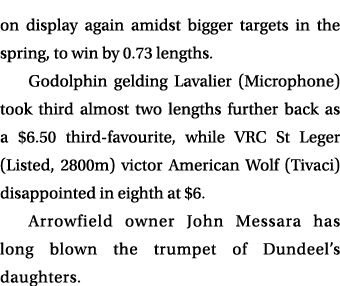 on display again amidst bigger targets in the spring, to win by 0.73 lengths.

Godolphin gelding Lavalier (Microphone) took third almost two lengths further back as a \$6.50 third-favourite, while VRC St Leger (Listed, 2800m) victor American Wolf (Tivaci) disappointed in eighth at \$6.

Arrowfield owner John Messara has long blown the trumpet of Dundeel's daughters.